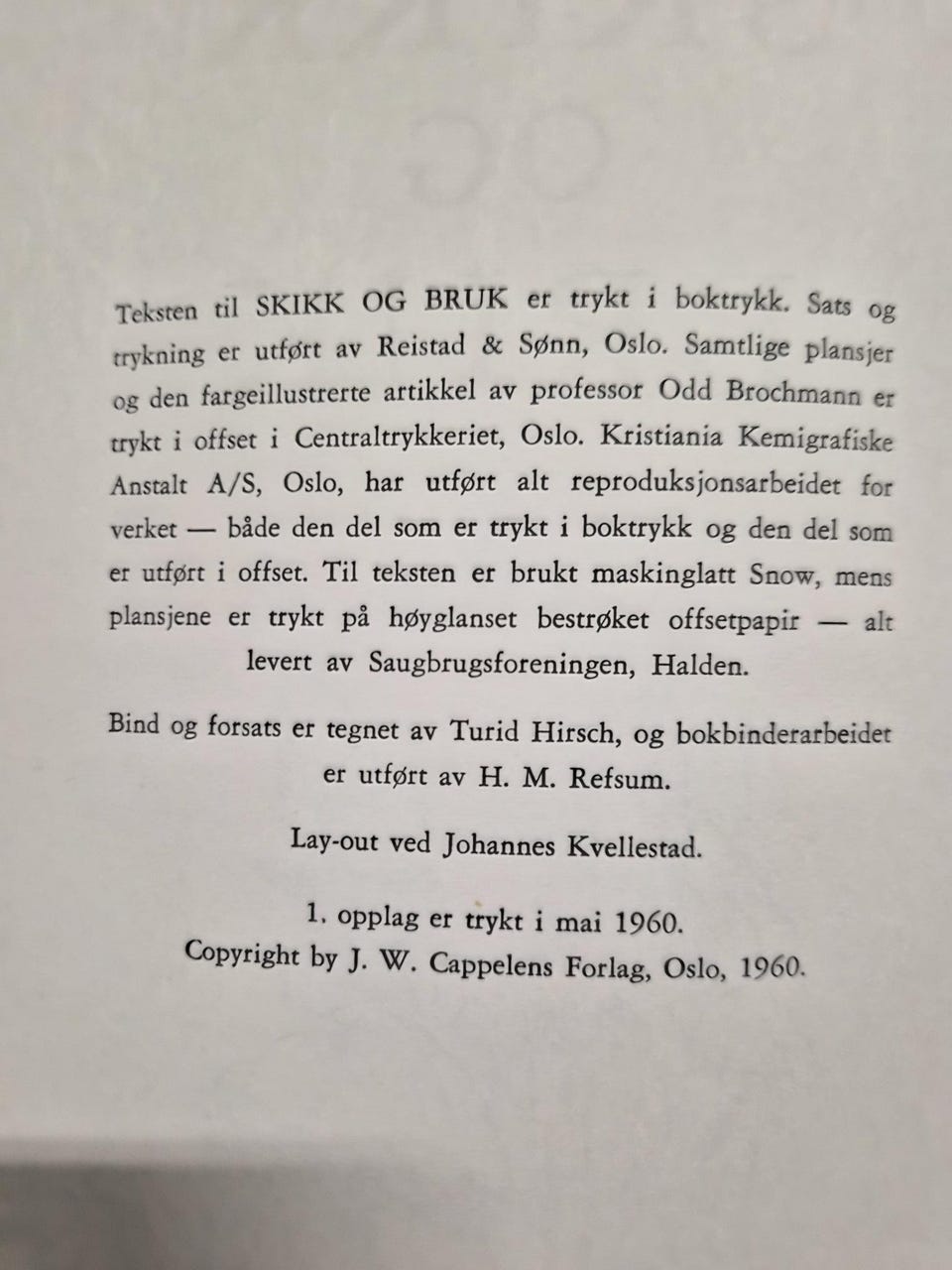 Teksten til SKIKK OG BRUK er trykt i boktrykk. Sats og trykning er utført av Reistad & Sønn, Oslo. Samtlige plansjer og den fargeillustrerte artikkel av professor Odd Brochmann er trykt i offset i Centraltrykkeriet, Oslo. Kristiania Kemigrafiske Anstalt A/S, Oslo, har utført alt reproduksjonsarbeidet for verket — både den del som er trykt i boktrykk og den del som er utført i offset. Til teksten er brukt maskinglatt Snow, mens plansjene er trykt på høyglanset bestrøket offsetpapir — alt levert av Saugbrugsforeningen, Halden.

Bind og forsats er tegnet av Turid Hirsch, og bokbinderarbeidet er utført av H. M. Refsum.

Lay-out ved Johannes Kvellestad.

1. opplag er trykt i mai 1960.
Copyright by J. W. Cappelens Forlag, Oslo, 1960.